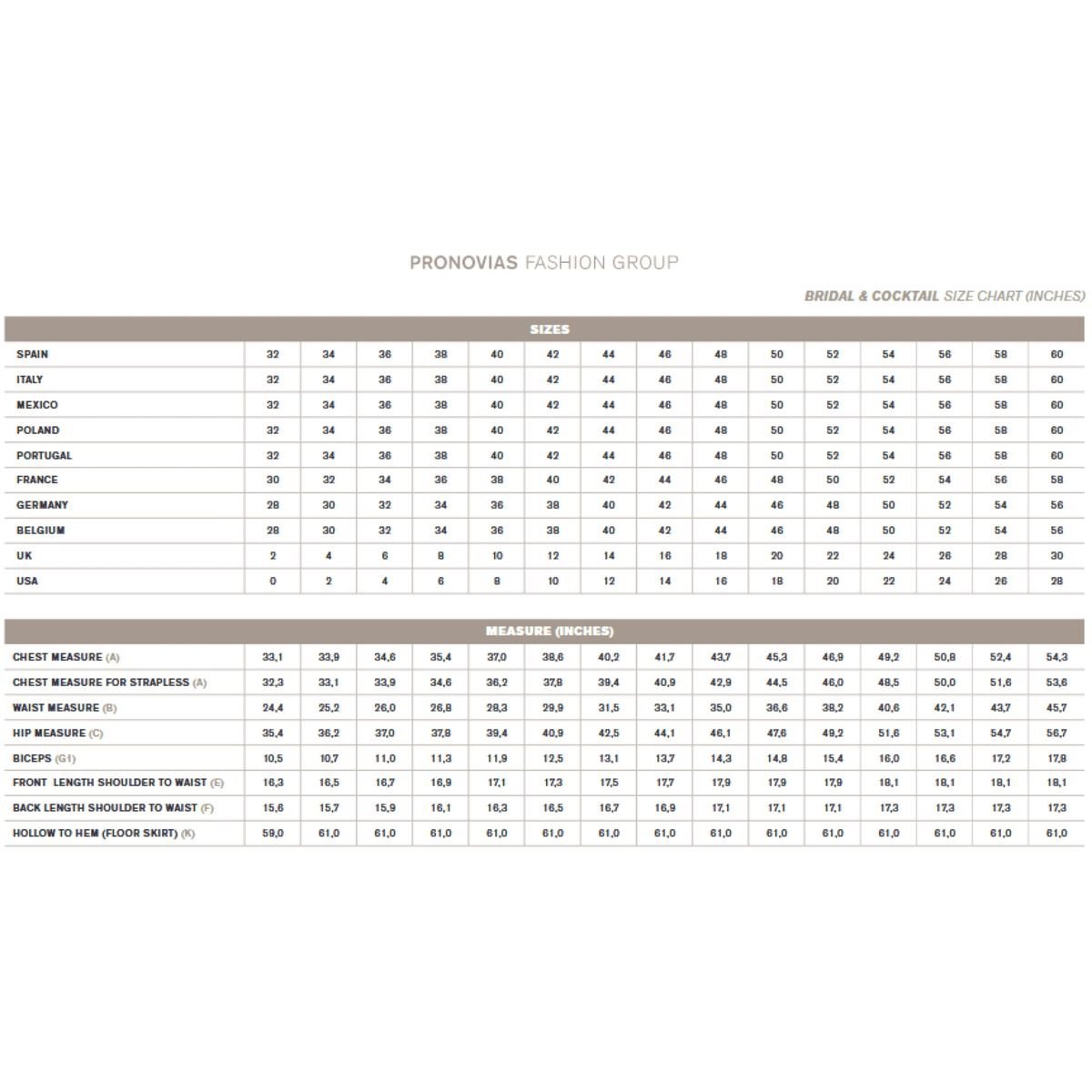 PRONOVIAS FASHION GROUP

BRIDAL & COCKTAIL SIZE CHART (INCHES)

| SIZES | | | | | | | | | | | | | | | |
|---|---|---|---|---|---|---|---|---|---|---|---|---|---|---|---|
| SPAIN | 32 | 34 | 36 | 38 | 40 | 42 | 44 | 46 | 48 | 50 | 52 | 54 | 56 | 58 | 60 |
| ITALY | 32 | 34 | 36 | 38 | 40 | 42 | 44 | 46 | 48 | 50 | 52 | 54 | 56 | 58 | 60 |
| MEXICO | 32 | 34 | 36 | 38 | 40 | 42 | 44 | 46 | 48 | 50 | 52 | 54 | 56 | 58 | 60 |
| POLAND | 32 | 34 | 36 | 38 | 40 | 42 | 44 | 46 | 48 | 50 | 52 | 54 | 56 | 58 | 60 |
| PORTUGAL | 32 | 34 | 36 | 38 | 40 | 42 | 44 | 46 | 48 | 50 | 52 | 54 | 56 | 58 | 60 |
| FRANCE | 30 | 32 | 34 | 36 | 38 | 40 | 42 | 44 | 46 | 48 | 50 | 52 | 54 | 56 | 58 |
| GERMANY | 28 | 30 | 32 | 34 | 36 | 38 | 40 | 42 | 44 | 46 | 48 | 50 | 52 | 54 | 56 |
| BELGIUM | 28 | 30 | 32 | 34 | 36 | 38 | 40 | 42 | 44 | 46 | 48 | 50 | 52 | 54 | 56 |
| UK | 2 | 4 | 6 | 8 | 10 | 12 | 14 | 16 | 18 | 20 | 22 | 24 | 26 | 28 | 30 |
| USA | 0 | 2 | 4 | 6 | 8 | 10 | 12 | 14 | 16 | 18 | 20 | 22 | 24 | 26 | 28 |

| MEASURE (INCHES) | | | | | | | | | | | | | | | |
|---|---|---|---|---|---|---|---|---|---|---|---|---|---|---|---|
| CHEST MEASURE (A) | 33,1 | 33,9 | 34,6 | 35,4 | 37,0 | 38,6 | 40,2 | 41,7 | 43,7 | 45,3 | 46,9 | 49,2 | 50,8 | 52,4 | 54,3 |
| CHEST MEASURE FOR STRAPLESS (A) | 32,3 | 33,1 | 33,9 | 34,6 | 36,2 | 37,8 | 39,4 | 40,9 | 42,9 | 44,5 | 46,0 | 48,5 | 50,0 | 51,6 | 53,6 |
| WAIST MEASURE (B) | 24,4 | 25,2 | 26,0 | 26,8 | 28,3 | 29,9 | 31,5 | 33,1 | 35,0 | 36,6 | 38,2 | 40,6 | 42,1 | 43,7 | 45,7 |
| HIP MEASURE (C) | 35,4 | 36,2 | 37,0 | 37,8 | 39,4 | 40,9 | 42,5 | 44,1 | 46,1 | 47,6 | 49,2 | 51,6 | 53,1 | 54,7 | 56,7 |
| BICEPS (G1) | 10,5 | 10,7 | 11,0 | 11,3 | 11,9 | 12,5 | 13,1 | 13,7 | 14,3 | 14,8 | 15,4 | 16,0 | 16,6 | 17,2 | 17,8 |
| FRONT LENGTH SHOULDER TO WAIST (E) | 16,3 | 16,5 | 16,7 | 16,9 | 17,1 | 17,3 | 17,5 | 17,7 | 17,9 | 17,9 | 17,9 | 18,1 | 18,1 | 18,1 | 18,1 |
| BACK LENGTH SHOULDER TO WAIST (F) | 15,6 | 15,7 | 15,9 | 16,1 | 16,3 | 16,5 | 16,7 | 16,9 | 17,1 | 17,1 | 17,1 | 17,3 | 17,3 | 17,3 | 17,3 |
| HOLLOW TO HEM (FLOOR SKIRT) (K) | 59,0 | 61,0 | 61,0 | 61,0 | 61,0 | 61,0 | 61,0 | 61,0 | 61,0 | 61,0 | 61,0 | 61,0 | 61,0 | 61,0 | 61,0 |